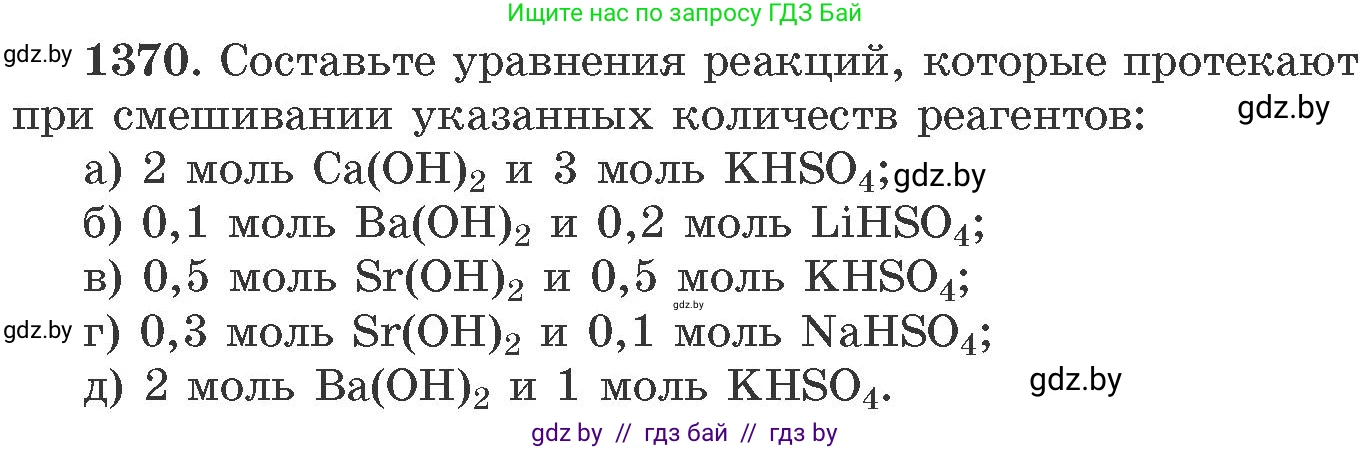 Ищите нас по запросу ГДЗ Бай

gdz.by **1370.** Составьте уравнения реакций, которые протекают при смешивании указанных количеств реагентов: gdz.by

а) 2 моль $Ca(OH)_2$ и 3 моль $KHSO_4$; gdz.by

б) 0,1 моль $Ba(OH)_2$ и 0,2 моль $LiHSO_4$;

в) 0,5 моль $Sr(OH)_2$ и 0,5 моль $KHSO_4$;

gdz.by

gdz.by г) 0,3 моль $Sr(OH)_2$ и 0,1 моль $NaHSO_4$;

д) 2 моль $Ba(OH)_2$ и 1 моль $KHSO_4$. gdz.by

gdz by // гдз бай // гдз by